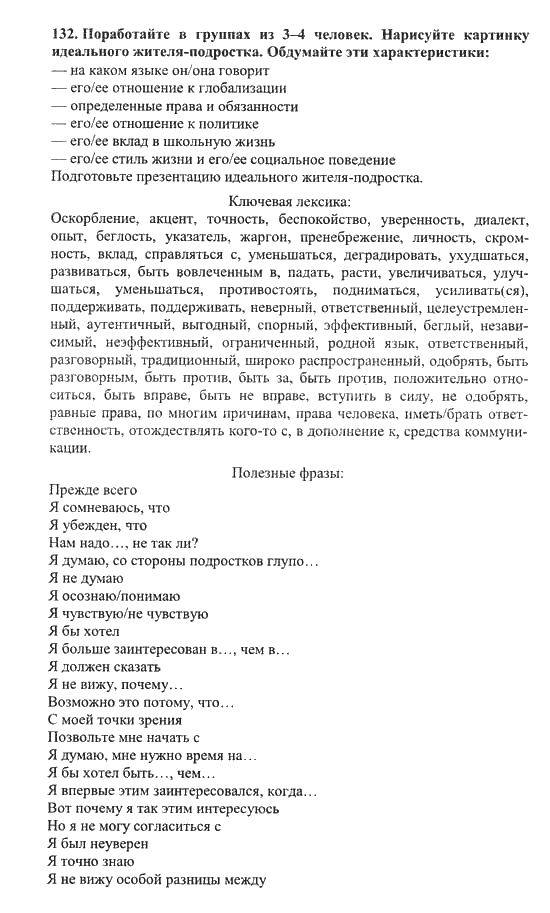 132. Поработайте в группах из 3–4 человек. Нарисуйте картинку идеального жителя-подростка. Обдумайте эти характеристики:
— на каком языке он/она говорит
— его/ее отношение к глобализации
— определенные права и обязанности
— его/ее отношение к политике
— его/ее вклад в школьную жизнь
— его/ее стиль жизни и его/ее социальное поведение
Подготовьте презентацию идеального жителя-подростка.

Ключевая лексика:
Оскорбление, акцент, точность, беспокойство, уверенность, диалект, опыт, беглость, указатель, жаргон, пренебрежение, личность, скромность, вклад, справляться с, уменьшаться, деградировать, ухудшаться, развиваться, быть вовлеченным в, падать, расти, увеличиваться, улучшаться, уменьшаться, противостоять, подниматься, усиливать(ся), поддерживать, поддерживать, неверный, ответственный, целеустремленный, аутентичный, выгодный, спорный, эффективный, беглый, независимый, неэффективный, ограниченный, родной язык, ответственный, разговорный, традиционный, широко распространенный, одобрять, быть разговорным, быть против, быть за, быть против, положительно относиться, быть вправе, быть не вправе, вступить в силу, не одобрять, равные права, по многим причинам, права человека, иметь/брать ответственность, отождествлять кого-то с, в дополнение к, средства коммуникации.

Полезные фразы:
Прежде всего
Я сомневаюсь, что
Я убежден, что
Нам надо…, не так ли?
Я думаю, со стороны подростков глупо…
Я не думаю
Я осознаю/понимаю
Я чувствую/не чувствую
Я бы хотел
Я больше заинтересован в…, чем в…
Я должен сказать
Я не вижу, почему…
Возможно это потому, что…
С моей точки зрения
Позвольте мне начать с
Я думаю, мне нужно время на…
Я бы хотел быть…, чем…
Я впервые этим заинтересовался, когда…
Вот почему я так этим интересуюсь
Но я не могу согласиться с
Я был неуверен
Я точно знаю
Я не вижу особой разницы между